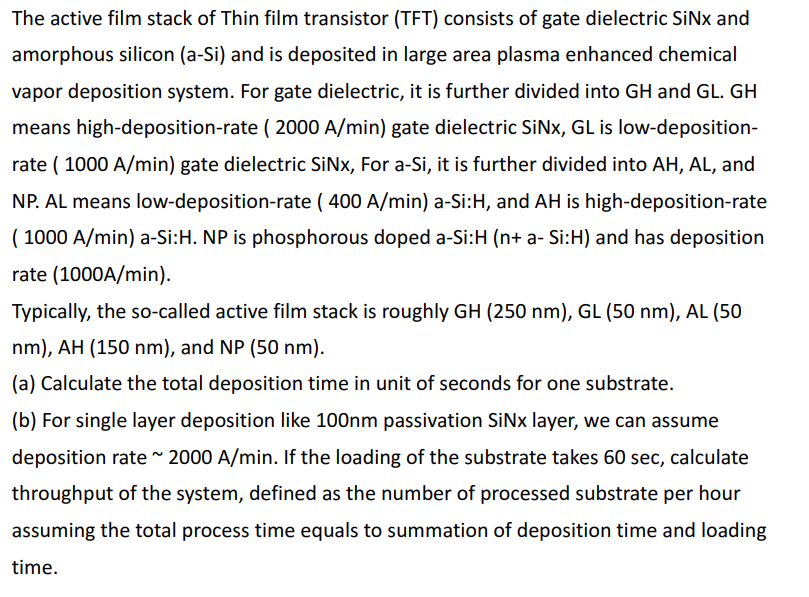 The active film stack of Thin film transistor (TFT) consists of gate dielectric SiNx and amorphous silicon (a-Si) and is deposited in large area plasma enhanced chemical vapor deposition system. For gate dielectric, it is further divided into GH and GL. GH means high-deposition-rate ( 2000 A/min) gate dielectric SiNx, GL is low-deposition-rate ( 1000 A/min) gate dielectric SiNx, For a-Si, it is further divided into AH, AL, and NP. AL means low-deposition-rate ( 400 A/min) a-Si:H, and AH is high-deposition-rate ( 1000 A/min) a-Si:H. NP is phosphorous doped a-Si:H (n+ a- Si:H) and has deposition rate (1000A/min).

Typically, the so-called active film stack is roughly GH (250 nm), GL (50 nm), AL (50 nm), AH (150 nm), and NP (50 nm).

(a) Calculate the total deposition time in unit of seconds for one substrate.

(b) For single layer deposition like 100nm passivation SiNx layer, we can assume deposition rate ~ 2000 A/min. If the loading of the substrate takes 60 sec, calculate throughput of the system, defined as the number of processed substrate per hour assuming the total process time equals to summation of deposition time and loading time.